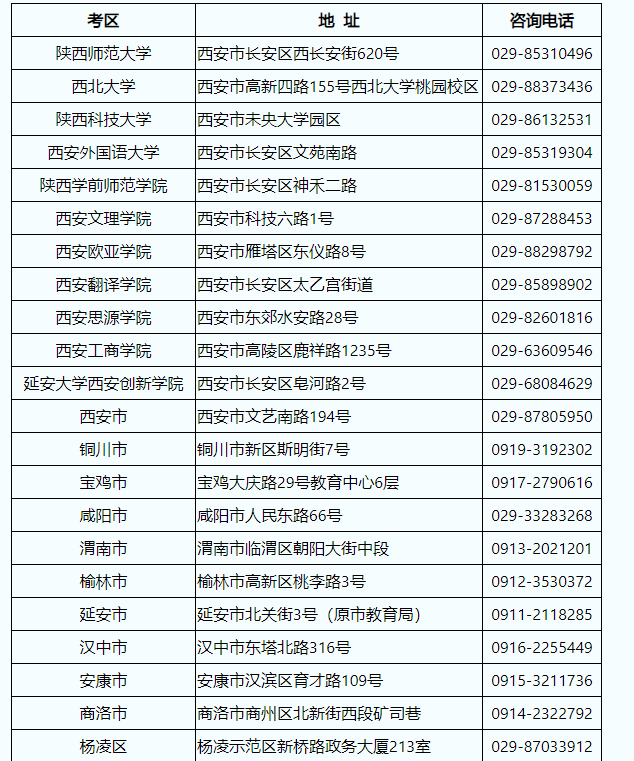 | 考区 | 地 址 | 咨询电话 |
|---|---|---|
| 陕西师范大学 | 西安市长安区西长安街620号 | 029-85310496 |
| 西北大学 | 西安市高新四路155号西北大学桃园校区 | 029-88373436 |
| 陕西科技大学 | 西安市未央大学园区 | 029-86132531 |
| 西安外国语大学 | 西安市长安区文苑南路 | 029-85319304 |
| 陕西学前师范学院 | 西安市长安区神禾二路 | 029-81530059 |
| 西安文理学院 | 西安市科技六路1号 | 029-87288453 |
| 西安欧亚学院 | 西安市雁塔区东仪路8号 | 029-88298792 |
| 西安翻译学院 | 西安市长安区太乙宫街道 | 029-85898902 |
| 西安思源学院 | 西安市东郊水安路28号 | 029-82601816 |
| 西安工商学院 | 西安市高陵区鹿祥路1235号 | 029-63609546 |
| 延安大学西安创新学院 | 西安市长安区皂河路2号 | 029-68084629 |
| 西安市 | 西安市文艺南路194号 | 029-87805950 |
| 铜川市 | 铜川市新区斯明街7号 | 0919-3192302 |
| 宝鸡市 | 宝鸡大庆路29号教育中心6层 | 0917-2790616 |
| 咸阳市 | 咸阳市人民东路66号 | 029-33283268 |
| 渭南市 | 渭南市临渭区朝阳大街中段 | 0913-2021201 |
| 榆林市 | 榆林市高新区桃李路3号 | 0912-3530372 |
| 延安市 | 延安市北关街3号（原市教育局） | 0911-2118285 |
| 汉中市 | 汉中市东塔北路316号 | 0916-2255449 |
| 安康市 | 安康市汉滨区育才路109号 | 0915-3211736 |
| 商洛市 | 商洛市商州区北新街西段矿司巷 | 0914-2322792 |
| 杨凌区 | 杨凌示范区新桥路政务大厦213室 | 029-87033912 |